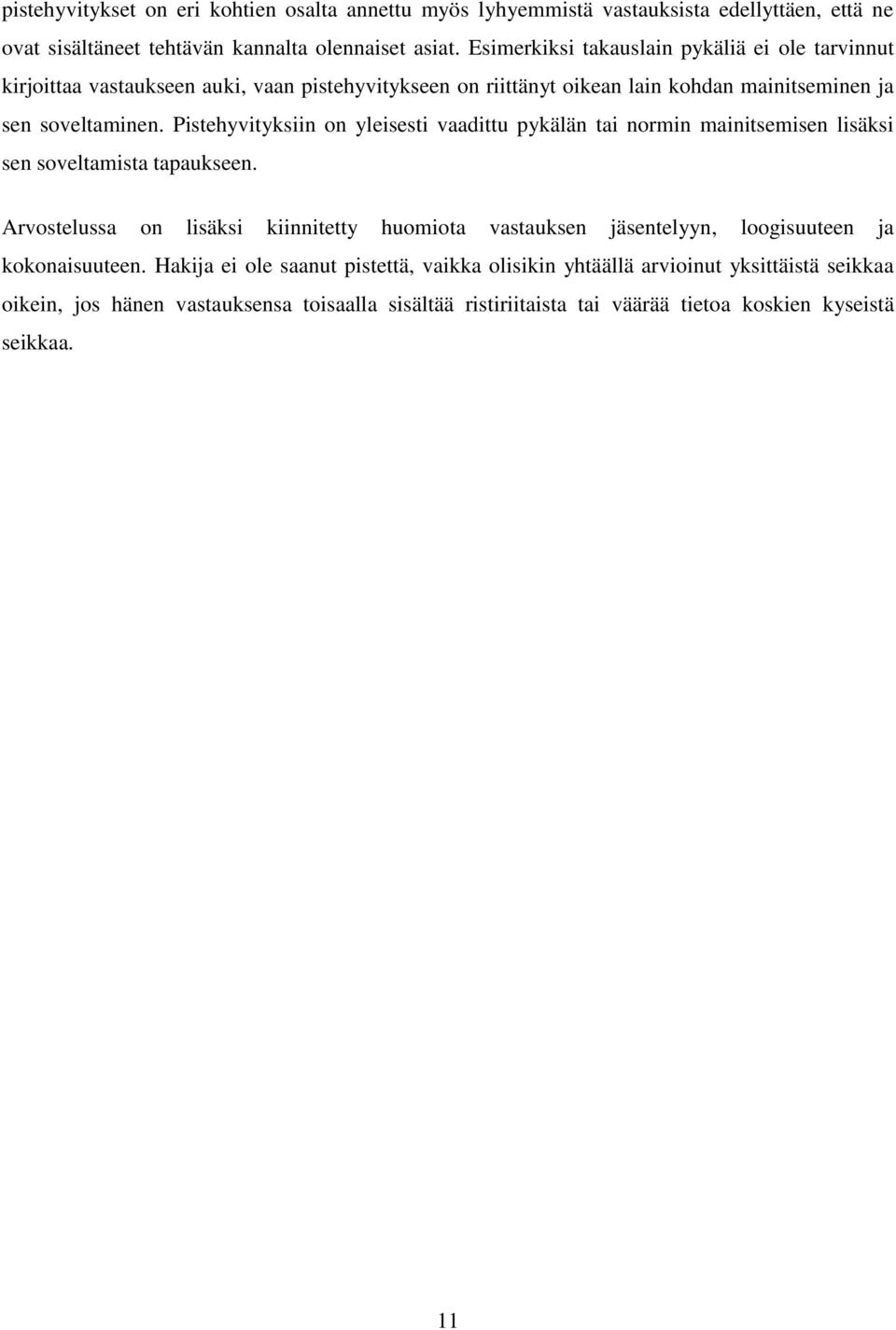 pistehyvitykset on eri kohtien osalta annettu myös lyhyemmistä vastauksista edellyttäen, että ne ovat sisältäneet tehtävän kannalta olennaiset asiat. Esimerkiksi takauslain pykäliä ei ole tarvinnut kirjoittaa vastaukseen auki, vaan pistehyvitykseen on riittänyt oikean lain kohdan mainitseminen ja sen soveltaminen. Pistehyvityksiin on yleisesti vaadittu pykälän tai normin mainitsemisen lisäksi sen soveltamista tapaukseen.

Arvostelussa on lisäksi kiinnitetty huomiota vastauksen jäsentelyyn, loogisuuteen ja kokonaisuuteen. Hakija ei ole saanut pistettä, vaikka olisikin yhtäällä arvioinut yksittäistä seikkaa oikein, jos hänen vastauksensa toisaalla sisältää ristiriitaista tai väärää tietoa koskien kyseistä seikkaa.

11